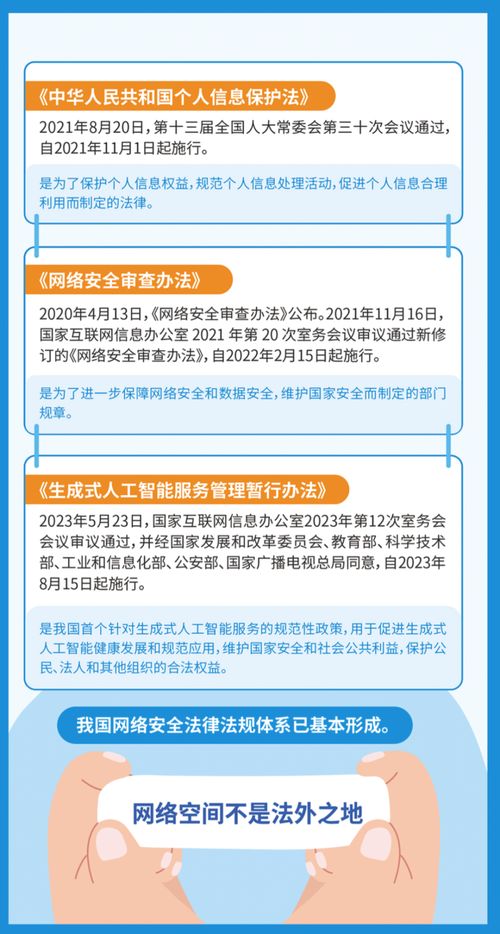 《中华人民共和国个人信息保护法》

2021年8月20日，第十三届全国人大常委会第三十次会议通过，自2021年11月1日起施行。

是为了保护个人信息权益，规范个人信息处理活动，促进个人信息合理利用而制定的法律。

《网络安全审查办法》

2020年4月13日，《网络安全审查办法》公布。2021年11月16日，国家互联网信息办公室 2021 年第 20 次室务会议审议通过新修订的《网络安全审查办法》，自2022年2月15日起施行。

是为了进一步保障网络安全和数据安全，维护国家安全而制定的部门规章。

《生成式人工智能服务管理暂行办法》

2023年5月23日，国家互联网信息办公室2023年第12次室务会会议审议通过，并经国家发展和改革委员会、教育部、科学技术部、工业和信息化部、公安部、国家广播电视总局同意，自2023年8月15日起施行。

是我国首个针对生成式人工智能服务的规范性政策，用于促进生成式人工智能健康发展和规范应用，维护国家安全和社会公共利益，保护公民、法人和其他组织的合法权益。

我国网络安全法律法规体系已基本形成。

网络空间不是法外之地